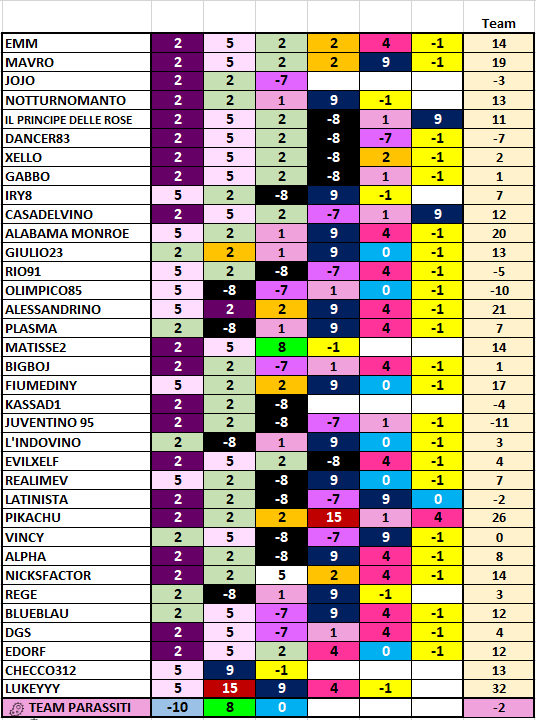 |  |  |  |  |  |  |  | Team |
|---|---|---|---|---|---|---|---|
| EMM | 2 | 5 | 2 | 2 | 4 | -1 | 14 |
| MAVRO | 2 | 5 | 2 | 2 | 9 | -1 | 19 |
| JOJO | 2 | 2 | -7 |  |  |  | -3 |
| NOTTURNOMANTO | 2 | 2 | 1 | 9 | -1 |  | 13 |
| IL PRINCIPE DELLE ROSE | 2 | 5 | 2 | -8 | 1 | 9 | 11 |
| DANCER83 | 2 | 5 | 2 | -8 | -7 | -1 | -7 |
| XELLO | 2 | 5 | 2 | -8 | 2 | -1 | 2 |
| GABBO | 2 | 5 | 2 | -8 | 1 | -1 | 1 |
| IRY8 | 5 | 2 | -8 | 9 | -1 |  | 7 |
| CASADELVINO | 2 | 5 | 2 | -7 | 1 | 9 | 12 |
| ALABAMA MONROE | 5 | 2 | 1 | 9 | 4 | -1 | 20 |
| GIULIO23 | 2 | 2 | 1 | 9 | 0 | -1 | 13 |
| RIO91 | 5 | 2 | -8 | -7 | 4 | -1 | -5 |
| OLIMPICO85 | 5 | -8 | -7 | 1 | 0 | -1 | -10 |
| ALESSANDRINO | 5 | 2 | 2 | 9 | 4 | -1 | 21 |
| PLASMA | 2 | -8 | 1 | 9 | 4 | -1 | 7 |
| MATISSE2 | 2 | 5 | 8 | -1 |  |  | 14 |
| BIGBOJ | 2 | 2 | -7 | 1 | 4 | -1 | 1 |
| FIUMEDINY | 5 | 2 | 2 | 9 | 0 | -1 | 17 |
| KASSAD1 | 2 | 2 | -8 |  |  |  | -4 |
| JUVENTINO 95 | 2 | 2 | -8 | -7 | 1 | -1 | -11 |
| L'INDOVINO | 2 | -8 | 1 | 9 | 0 | -1 | 3 |
| EVILXELF | 2 | 5 | 2 | -8 | 4 | -1 | 4 |
| REALIMEV | 5 | 2 | -8 | 9 | 0 | -1 | 7 |
| LATINISTA | 2 | 2 | -8 | -7 | 9 | 0 | -2 |
| PIKACHU | 2 | 2 | 2 | 15 | 1 | 4 | 26 |
| VINCY | 2 | 5 | -8 | -7 | 9 | -1 | 0 |
| ALPHA | 2 | 2 | -8 | 9 | 4 | -1 | 8 |
| NICKSFACTOR | 2 | 2 | 5 | 2 | 4 | -1 | 14 |
| REGE | 2 | -8 | 1 | 9 | -1 |  | 3 |
| BLUEBLAU | 2 | 5 | -7 | 9 | 4 | -1 | 12 |
| DGS | 2 | 5 | -7 | 1 | 4 | -1 | 4 |
| EDORF | 2 | 5 | 2 | 4 | 0 | -1 | 12 |
| CHECCO312 | 5 | 9 | -1 |  |  |  | 13 |
| LUKEYYY | 5 | 15 | 9 | 4 | -1 |  | 32 |
| TEAM PARASSITI | -10 | 8 | 0 |  |  |  | -2 |